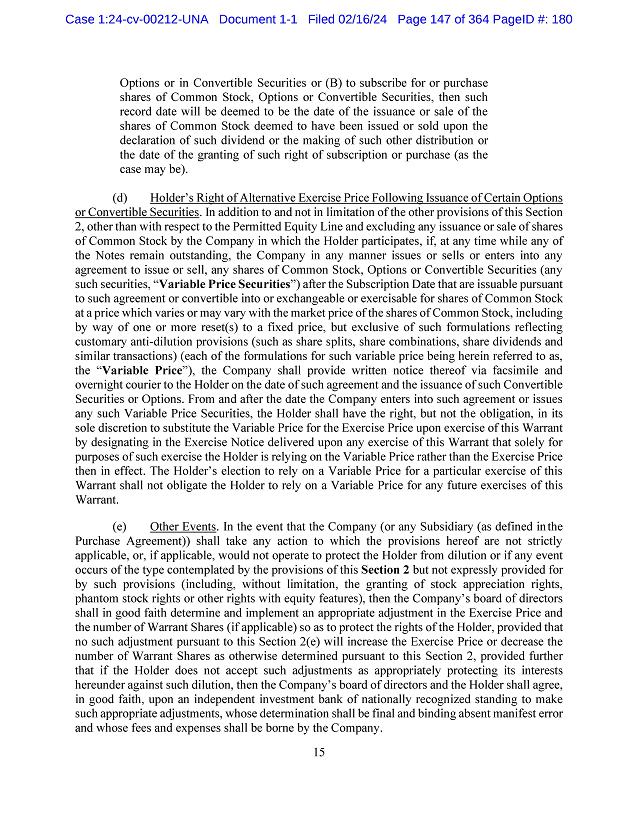 Case 1:24-cv-00212-UNA Document 1-1 Filed 02/16/24 Page 147 of 364 PageID #: 180

Options or in Convertible Securities or (B) to subscribe for or purchase shares of Common Stock, Options or Convertible Securities, then such record date will be deemed to be the date of the issuance or sale of the shares of Common Stock deemed to have been issued or sold upon the declaration of such dividend or the making of such other distribution or the date of the granting of such right of subscription or purchase (as the case may be).

(d) Holder's Right of Alternative Exercise Price Following Issuance of Certain Options or Convertible Securities. In addition to and not in limitation of the other provisions of this Section 2, other than with respect to the Permitted Equity Line and excluding any issuance or sale of shares of Common Stock by the Company in which the Holder participates, if, at any time while any of the Notes remain outstanding, the Company in any manner issues or sells or enters into any agreement to issue or sell, any shares of Common Stock, Options or Convertible Securities (any such securities, "Variable Price Securities") after the Subscription Date that are issuable pursuant to such agreement or convertible into or exchangeable or exercisable for shares of Common Stock at a price which varies or may vary with the market price of the shares of Common Stock, including by way of one or more reset(s) to a fixed price, but exclusive of such formulations reflecting customary anti-dilution provisions (such as share splits, share combinations, share dividends and similar transactions) (each of the formulations for such variable price being herein referred to as, the "Variable Price"), the Company shall provide written notice thereof via facsimile and overnight courier to the Holder on the date of such agreement and the issuance of such Convertible Securities or Options. From and after the date the Company enters into such agreement or issues any such Variable Price Securities, the Holder shall have the right, but not the obligation, in its sole discretion to substitute the Variable Price for the Exercise Price upon exercise of this Warrant by designating in the Exercise Notice delivered upon any exercise of this Warrant that solely for purposes of such exercise the Holder is relying on the Variable Price rather than the Exercise Price then in effect. The Holder's election to rely on a Variable Price for a particular exercise of this Warrant shall not obligate the Holder to rely on a Variable Price for any future exercises of this Warrant.

(e) Other Events. In the event that the Company (or any Subsidiary (as defined in the Purchase Agreement)) shall take any action to which the provisions hereof are not strictly applicable, or, if applicable, would not operate to protect the Holder from dilution or if any event occurs of the type contemplated by the provisions of this Section 2 but not expressly provided for by such provisions (including, without limitation, the granting of stock appreciation rights, phantom stock rights or other rights with equity features), then the Company's board of directors shall in good faith determine and implement an appropriate adjustment in the Exercise Price and the number of Warrant Shares (if applicable) so as to protect the rights of the Holder, provided that no such adjustment pursuant to this Section 2(e) will increase the Exercise Price or decrease the number of Warrant Shares as otherwise determined pursuant to this Section 2, provided further that if the Holder does not accept such adjustments as appropriately protecting its interests hereunder against such dilution, then the Company's board of directors and the Holder shall agree, in good faith, upon an independent investment bank of nationally recognized standing to make such appropriate adjustments, whose determination shall be final and binding absent manifest error and whose fees and expenses shall be borne by the Company.

15